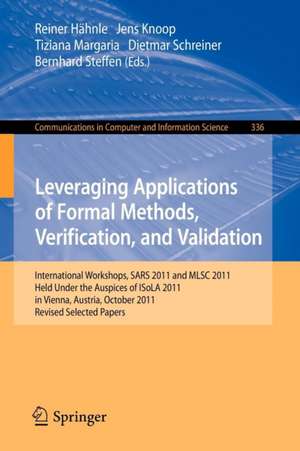 Reiner Hähnle Jens Knoop
Tiziana Margaria Dietmar Schreiner
Bernhard Steffen (Eds.)

Communications in Computer and Information Science 336

Leveraging Applications of Formal Methods, Verification, and Validation

International Workshops, SARS 2011 and MLSC 2011
Held Under the Auspices of ISoLA 2011
in Vienna, Austria, October 2011
Revised Selected Papers

Springer